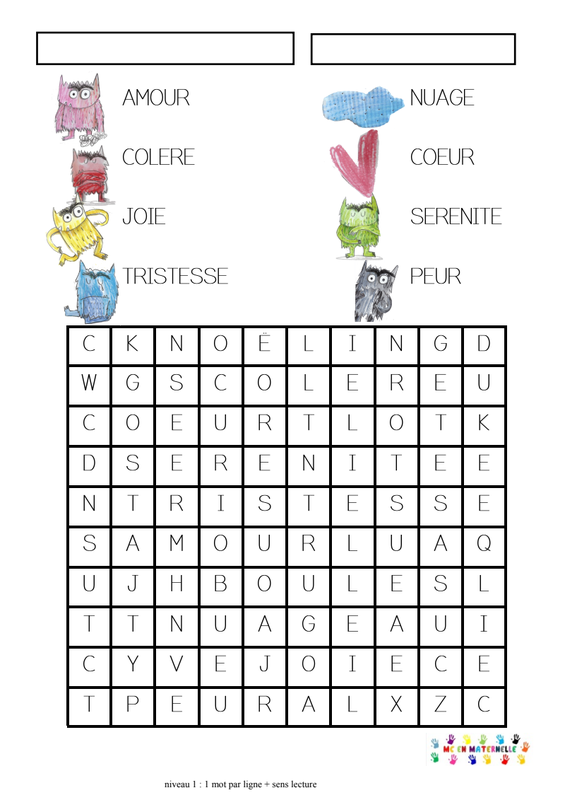 AMOUR
COLERE
JOIE
TRISTESSE

NUAGE
COEUR
SERENITE
PEUR

| C | K | N | O | Ë | L | I | N | G | D |
|---|---|---|---|---|---|---|---|---|---|
| W | G | S | C | O | L | E | R | E | U |
| C | O | E | U | R | T | L | O | T | K |
| D | S | E | R | E | N | I | T | E | E |
| N | T | R | I | S | T | E | S | S | E |
| S | A | M | O | U | R | L | U | A | Q |
| U | J | H | B | O | U | L | E | S | L |
| T | T | N | U | A | G | E | A | U | I |
| C | Y | V | E | J | O | I | E | C | E |
| T | P | E | U | R | A | L | X | Z | C |

MC EN MATERNELLE

niveau 1 : 1 mot par ligne + sens lecture